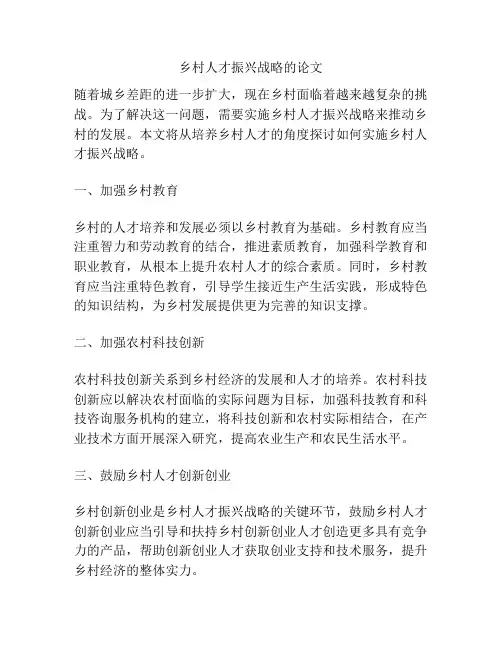 乡村人才振兴战略的论文

随着城乡差距的进一步扩大，现在乡村面临着越来越复杂的挑战。为了解决这一问题，需要实施乡村人才振兴战略来推动乡村的发展。本文将从培养乡村人才的角度探讨如何实施乡村人才振兴战略。

一、加强乡村教育

乡村的人才培养和发展必须以乡村教育为基础。乡村教育应当注重智力和劳动教育的结合，推进素质教育，加强科学教育和职业教育，从根本上提升农村人才的综合素质。同时，乡村教育应当注重特色教育，引导学生接近生产生活实践，形成特色的知识结构，为乡村发展提供更为完善的知识支撑。

二、加强农村科技创新

农村科技创新关系到乡村经济的发展和人才的培养。农村科技创新应以解决农村面临的实际问题为目标，加强科技教育和科技咨询服务机构的建立，将科技创新和农村实际相结合，在产业技术方面开展深入研究，提高农业生产和农民生活水平。

三、鼓励乡村人才创新创业

乡村创新创业是乡村人才振兴战略的关键环节，鼓励乡村人才创新创业应当引导和扶持乡村创新创业人才创造更多具有竞争力的产品，帮助创新创业人才获取创业支持和技术服务，提升乡村经济的整体实力。